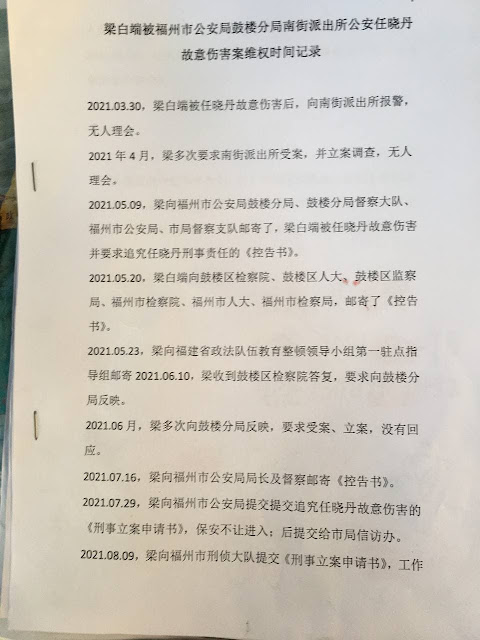 梁白端被福州市公安局鼓楼分局南街派出所公安任晓丹故意伤害案维权时间记录

2021.03.30，梁白端被任晓丹故意伤害后，向南街派出所报警，无人理会。

2021 年 4 月，梁多次要求南街派出所受案，并立案调查，无人理会。

2021.05.09，梁向福州市公安局鼓楼分局、鼓楼分局督察大队、福州市公安局、市局督察支队邮寄了，梁白端被任晓丹故意伤害并要求追究任晓丹刑事责任的《控告书》。

2021.05.20，梁白端向鼓楼区检察院、鼓楼区人大、鼓楼区监察局、福州市检察院、福州市人大、福州市检察局，邮寄了《控告书》。

2021.05.23，梁向福建省政法队伍教育整顿领导小组第一驻点指导组邮寄 2021.06.10，梁收到鼓楼区检察院答复，要求向鼓楼分局反映。

2021.06 月，梁多次向鼓楼分局反映，要求受案、立案，没有回应。

2021.07.16，梁向福州市公安局局长及督察邮寄《控告书》。

2021.07.29，梁向福州市公安局提交提交追究任晓丹故意伤害的《刑事立案申请书》，保安不让进入；后提交给市局信访办。

2021.08.09，梁向福州市刑侦大队提交《刑事立案申请书》，工作